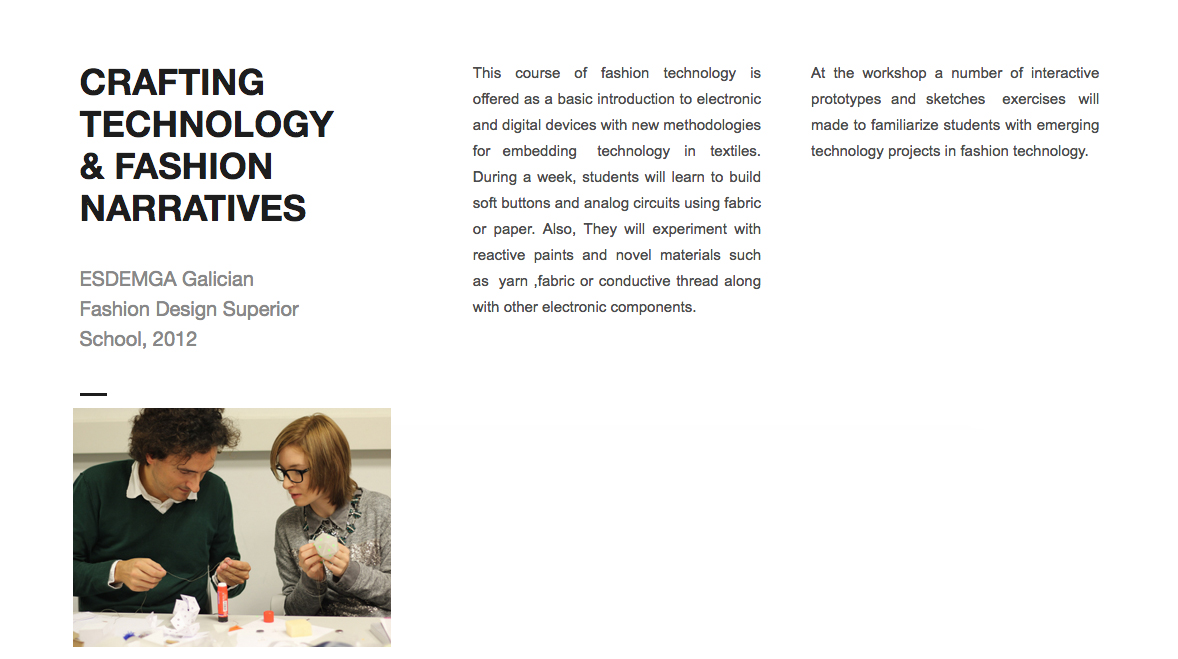 CRAFTING TECHNOLOGY & FASHION NARRATIVES

ESDEMGA Galician Fashion Design Superior School, 2012

This course of fashion technology is offered as a basic introduction to electronic and digital devices with new methodologies for embedding technology in textiles. During a week, students will learn to build soft buttons and analog circuits using fabric or paper. Also, They will experiment with reactive paints and novel materials such as yarn ,fabric or conductive thread along with other electronic components.

At the workshop a number of interactive prototypes and sketches exercises will made to familiarize students with emerging technology projects in fashion technology.